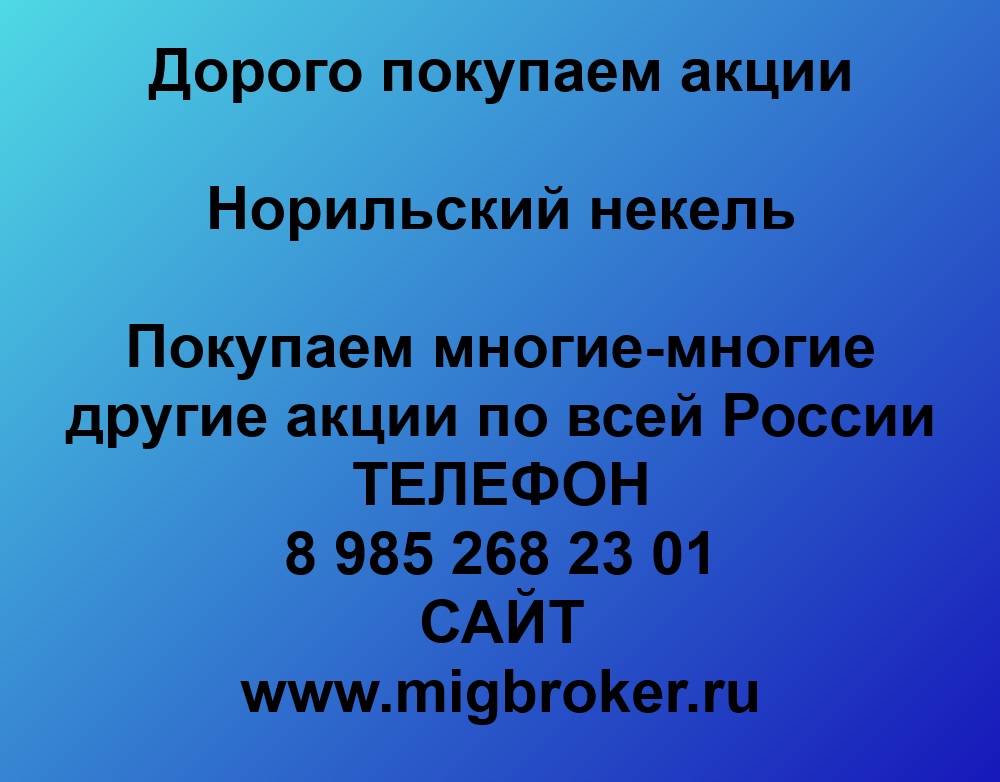 Дорого покупаем акции

Норильский некель

Покупаем многие-многие другие акции по всей России
ТЕЛЕФОН
8 985 268 23 01
САЙТ
www.migbroker.ru